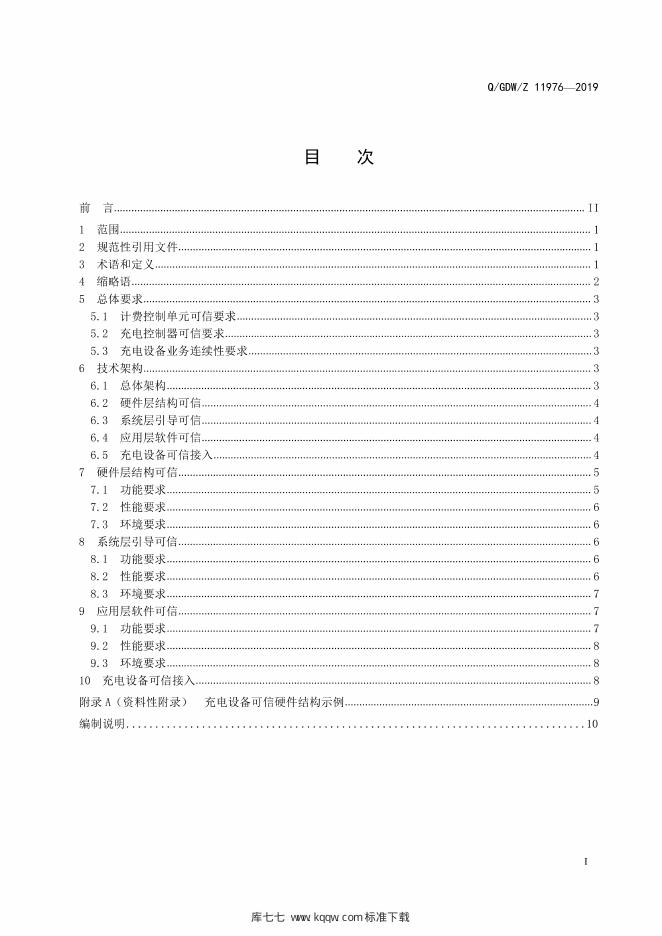 Q/GDW/Z 11976—2019

目　次

前　言 II
1　范围 1
2　规范性引用文件 1
3　术语和定义 1
4　缩略语 2
5　总体要求 3
5.1　计费控制单元可信要求 3
5.2　充电控制器可信要求 3
5.3　充电设备业务连续性要求 3
6　技术架构 3
6.1　总体架构 3
6.2　硬件层结构可信 4
6.3　系统层引导可信 4
6.4　应用层软件可信 4
6.5　充电设备可信接入 4
7　硬件层结构可信 5
7.1　功能要求 5
7.2　性能要求 6
7.3　环境要求 6
8　系统层引导可信 6
8.1　功能要求 6
8.2　性能要求 6
8.3　环境要求 7
9　应用层软件可信 7
9.1　功能要求 7
9.2　性能要求 8
9.3　环境要求 8
10　充电设备可信接入 8
附录 A（资料性附录）　充电设备可信硬件结构示例 9
编制说明 10

I

库七七 www.kqqw.com 标准下载